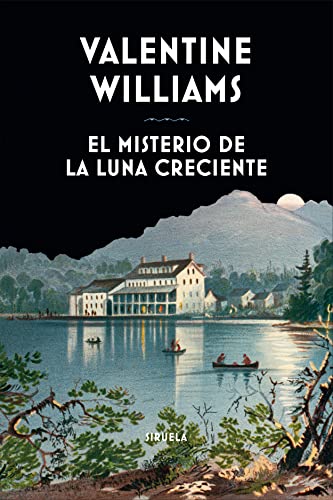 VALENTINE WILLIAMS

EL MISTERIO DE LA LUNA CRECIENTE

SIRUELA